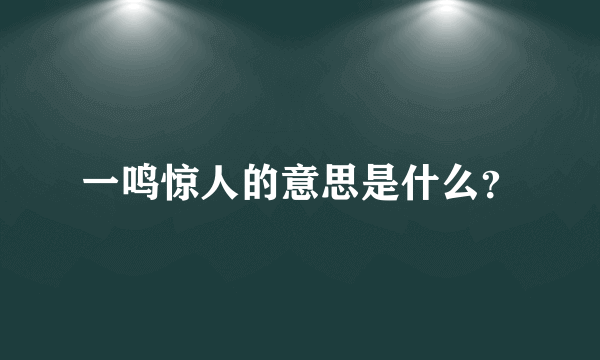 一鸣惊人的意思是什么?